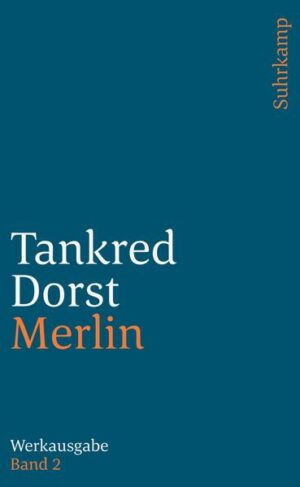 Suhrkamp

Tankred
Dorst
Merlin

Werkausgabe
Band 2